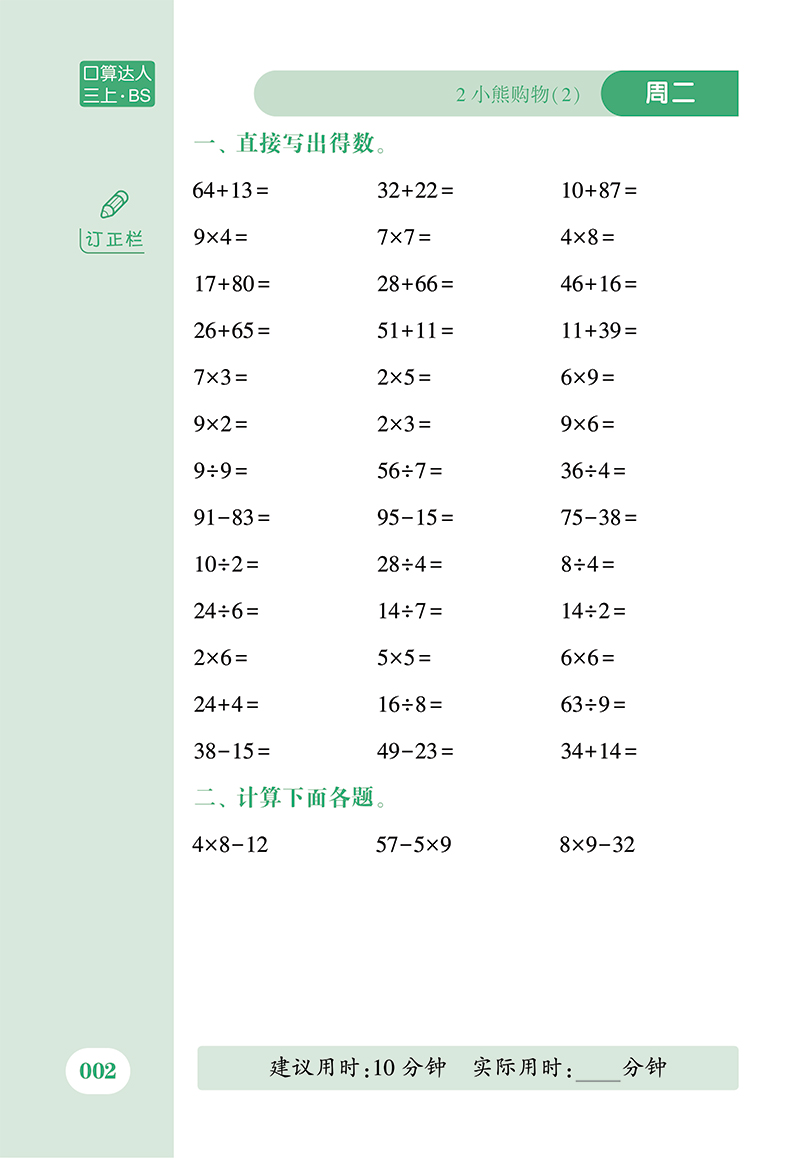 口算达人
三上·BS

订正栏

2 小熊购物(2)
周二

一、直接写出得数。

| | | |
|---|---|---|
| $64+13=$ | $32+22=$ | $10+87=$ |
| $9\times4=$ | $7\times7=$ | $4\times8=$ |
| $17+80=$ | $28+66=$ | $46+16=$ |
| $26+65=$ | $51+11=$ | $11+39=$ |
| $7\times3=$ | $2\times5=$ | $6\times9=$ |
| $9\times2=$ | $2\times3=$ | $9\times6=$ |
| $9\div9=$ | $56\div7=$ | $36\div4=$ |
| $91-83=$ | $95-15=$ | $75-38=$ |
| $10\div2=$ | $28\div4=$ | $8\div4=$ |
| $24\div6=$ | $14\div7=$ | $14\div2=$ |
| $2\times6=$ | $5\times5=$ | $6\times6=$ |
| $24+4=$ | $16\div8=$ | $63\div9=$ |
| $38-15=$ | $49-23=$ | $34+14=$ |

二、计算下面各题。

$4\times8-12$　　$57-5\times9$　　$8\times9-32$

002

建议用时:10 分钟　实际用时:____分钟